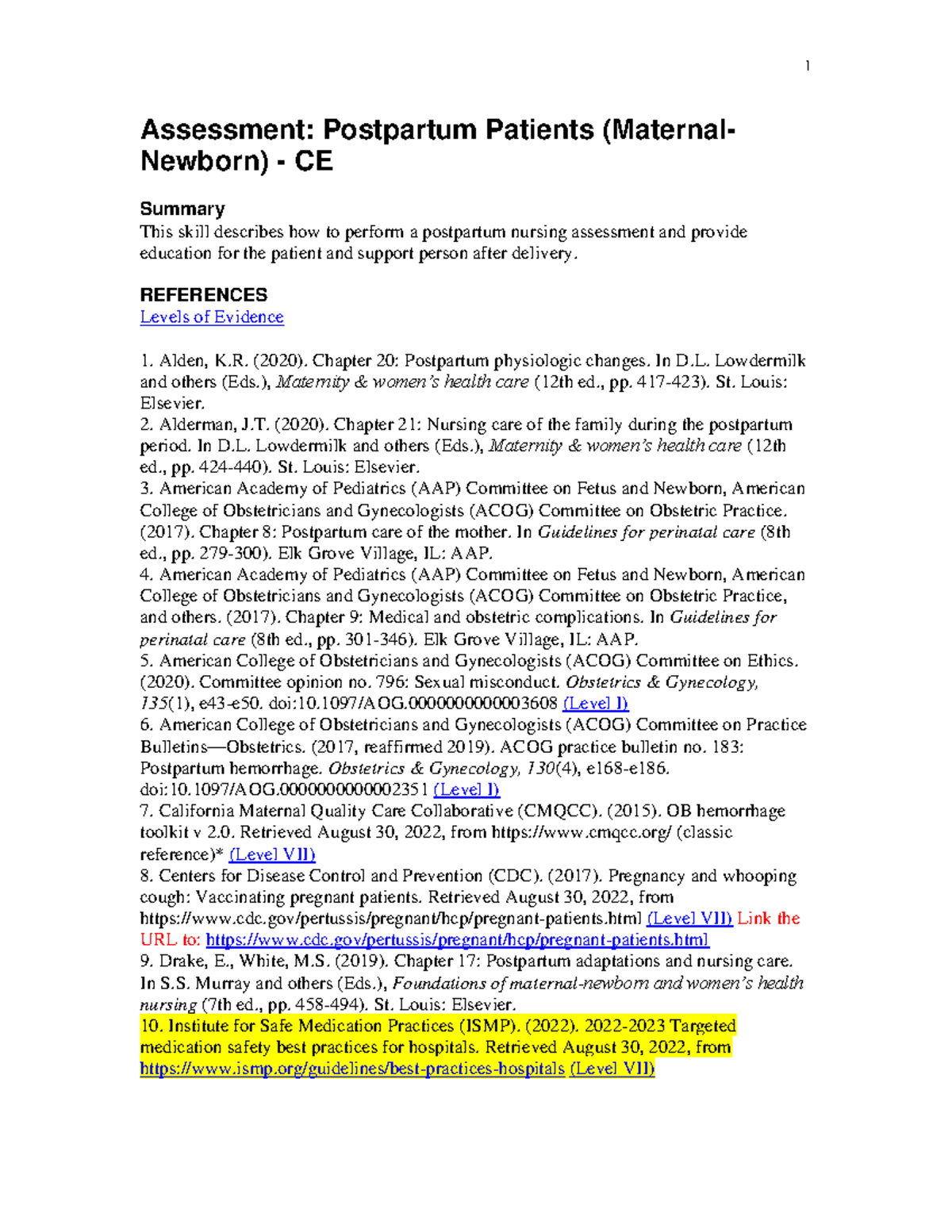 1

Assessment: Postpartum Patients (Maternal-Newborn) - CE

Summary
This skill describes how to perform a postpartum nursing assessment and provide education for the patient and support person after delivery.

REFERENCES
Levels of Evidence

1. Alden, K.R. (2020). Chapter 20: Postpartum physiologic changes. In D.L. Lowdermilk and others (Eds.), Maternity & women's health care (12th ed., pp. 417-423). St. Louis: Elsevier.
2. Alderman, J.T. (2020). Chapter 21: Nursing care of the family during the postpartum period. In D.L. Lowdermilk and others (Eds.), Maternity & women's health care (12th ed., pp. 424-440). St. Louis: Elsevier.
3. American Academy of Pediatrics (AAP) Committee on Fetus and Newborn, American College of Obstetricians and Gynecologists (ACOG) Committee on Obstetric Practice. (2017). Chapter 8: Postpartum care of the mother. In Guidelines for perinatal care (8th ed., pp. 279-300). Elk Grove Village, IL: AAP.
4. American Academy of Pediatrics (AAP) Committee on Fetus and Newborn, American College of Obstetricians and Gynecologists (ACOG) Committee on Obstetric Practice, and others. (2017). Chapter 9: Medical and obstetric complications. In Guidelines for perinatal care (8th ed., pp. 301-346). Elk Grove Village, IL: AAP.
5. American College of Obstetricians and Gynecologists (ACOG) Committee on Ethics. (2020). Committee opinion no. 796: Sexual misconduct. Obstetrics & Gynecology, 135(1), e43-e50. doi:10.1097/AOG.0000000000003608 (Level I)
6. American College of Obstetricians and Gynecologists (ACOG) Committee on Practice Bulletins—Obstetrics. (2017, reaffirmed 2019). ACOG practice bulletin no. 183: Postpartum hemorrhage. Obstetrics & Gynecology, 130(4), e168-e186. doi:10.1097/AOG.0000000000002351 (Level I)
7. California Maternal Quality Care Collaborative (CMQCC). (2015). OB hemorrhage toolkit v 2.0. Retrieved August 30, 2022, from https://www.cmqcc.org/ (classic reference)* (Level VII)
8. Centers for Disease Control and Prevention (CDC). (2017). Pregnancy and whooping cough: Vaccinating pregnant patients. Retrieved August 30, 2022, from https://www.cdc.gov/pertussis/pregnant/hcp/pregnant-patients.html (Level VII) Link the URL to: https://www.cdc.gov/pertussis/pregnant/hcp/pregnant-patients.html
9. Drake, E., White, M.S. (2019). Chapter 17: Postpartum adaptations and nursing care. In S.S. Murray and others (Eds.), Foundations of maternal-newborn and women's health nursing (7th ed., pp. 458-494). St. Louis: Elsevier.
10. Institute for Safe Medication Practices (ISMP). (2022). 2022-2023 Targeted medication safety best practices for hospitals. Retrieved August 30, 2022, from https://www.ismp.org/guidelines/best-practices-hospitals (Level VII)